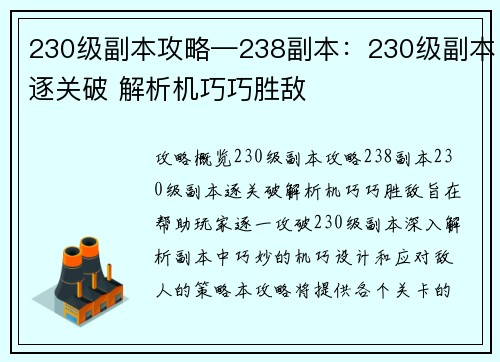 230级副本攻略—238副本：230级副本逐关破 解析机巧巧胜敌

攻略概览230级副本攻略238副本230级副本逐关破解析机巧巧胜敌旨在帮助玩家逐一攻破230级副本深入解析副本中巧妙的机巧设计和应对敌人的策略本攻略将提供各个关卡的